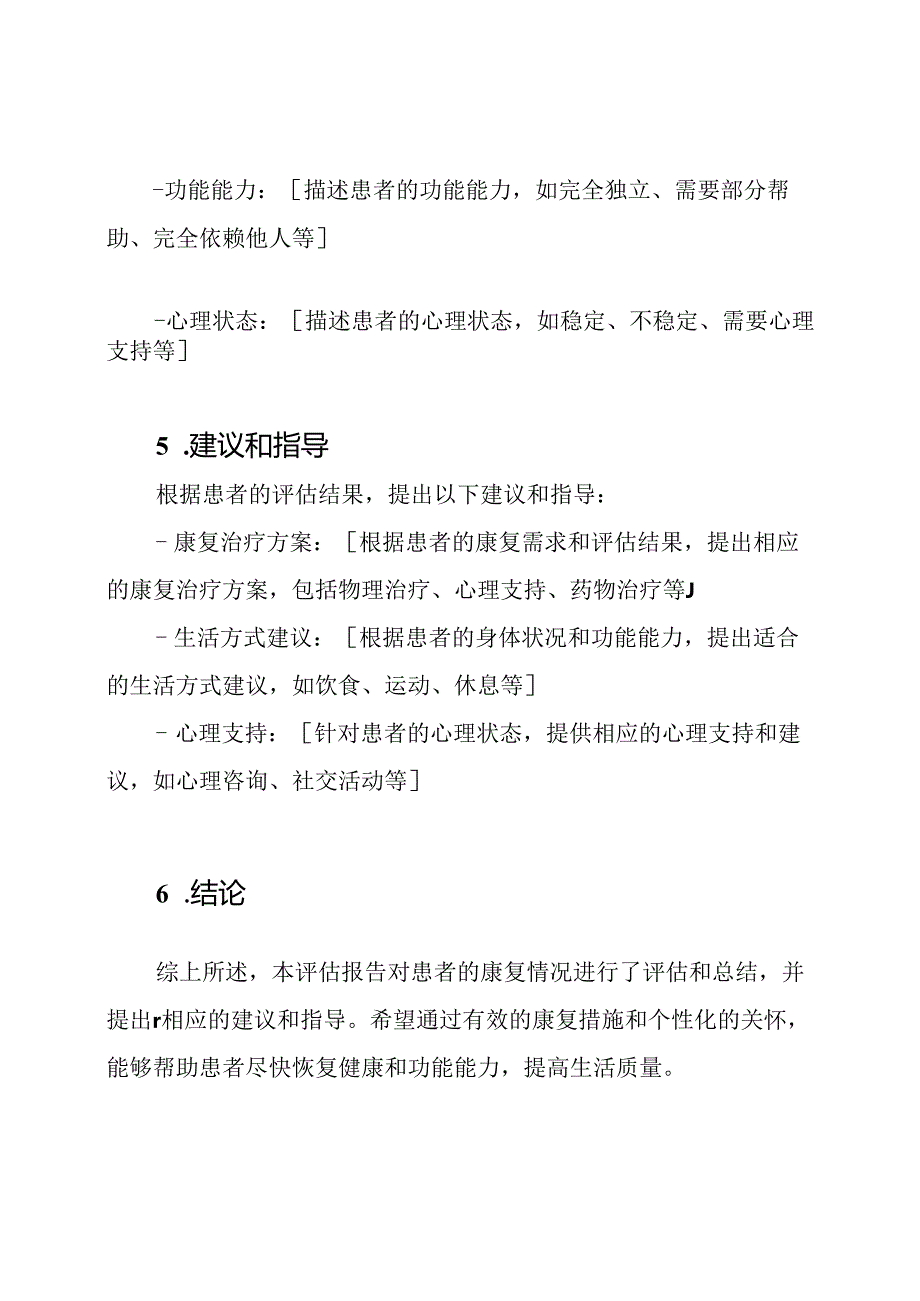 -功能能力：［描述患者的功能能力，如完全独立、需要部分帮助、完全依赖他人等］

-心理状态：［描述患者的心理状态，如稳定、不稳定、需要心理支持等］

5 .建议和指导

根据患者的评估结果，提出以下建议和指导：

- 康复治疗方案：［根据患者的康复需求和评估结果，提出相应的康复治疗方案，包括物理治疗、心理支持、药物治疗等J

- 生活方式建议：［根据患者的身体状况和功能能力，提出适合的生活方式建议，如饮食、运动、休息等］

- 心理支持：［针对患者的心理状态，提供相应的心理支持和建议，如心理咨询、社交活动等］

6 .结论

综上所述，本评估报告对患者的康复情况进行了评估和总结，并提出r相应的建议和指导。希望通过有效的康复措施和个性化的关怀，能够帮助患者尽快恢复健康和功能能力，提高生活质量。